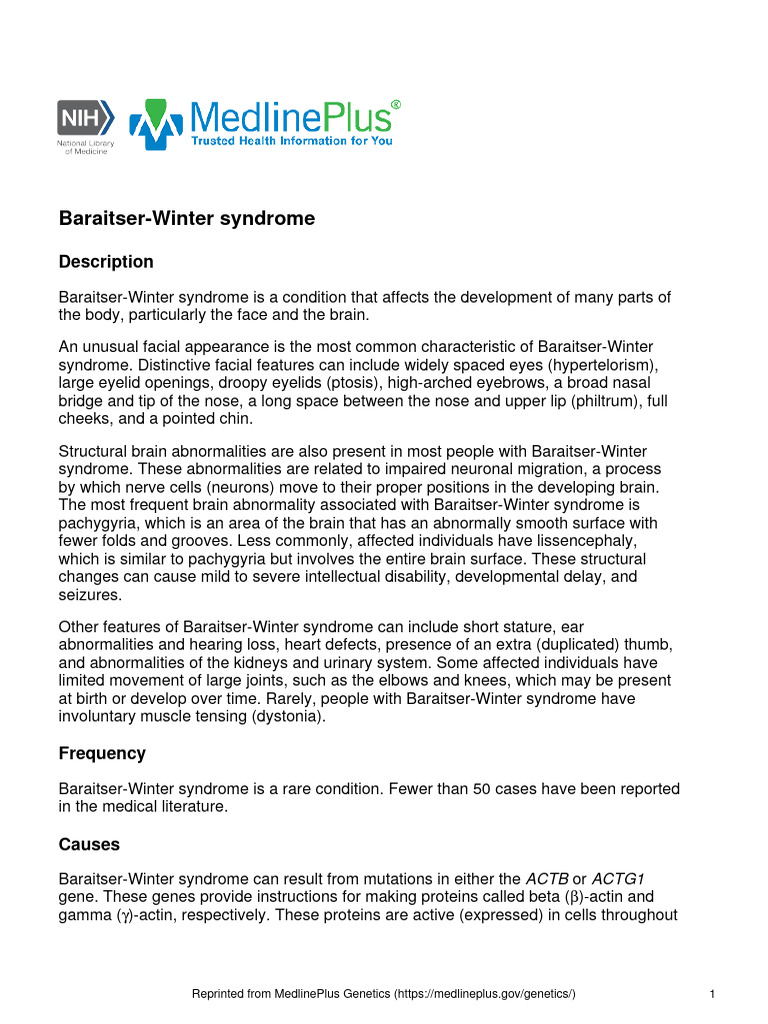 NIH National Library of Medicine

MedlinePlus®
Trusted Health Information for You

Baraitser-Winter syndrome

Description

Baraitser-Winter syndrome is a condition that affects the development of many parts of the body, particularly the face and the brain.

An unusual facial appearance is the most common characteristic of Baraitser-Winter syndrome. Distinctive facial features can include widely spaced eyes (hypertelorism), large eyelid openings, droopy eyelids (ptosis), high-arched eyebrows, a broad nasal bridge and tip of the nose, a long space between the nose and upper lip (philtrum), full cheeks, and a pointed chin.

Structural brain abnormalities are also present in most people with Baraitser-Winter syndrome. These abnormalities are related to impaired neuronal migration, a process by which nerve cells (neurons) move to their proper positions in the developing brain. The most frequent brain abnormality associated with Baraitser-Winter syndrome is pachygyria, which is an area of the brain that has an abnormally smooth surface with fewer folds and grooves. Less commonly, affected individuals have lissencephaly, which is similar to pachygyria but involves the entire brain surface. These structural changes can cause mild to severe intellectual disability, developmental delay, and seizures.

Other features of Baraitser-Winter syndrome can include short stature, ear abnormalities and hearing loss, heart defects, presence of an extra (duplicated) thumb, and abnormalities of the kidneys and urinary system. Some affected individuals have limited movement of large joints, such as the elbows and knees, which may be present at birth or develop over time. Rarely, people with Baraitser-Winter syndrome have involuntary muscle tensing (dystonia).

Frequency

Baraitser-Winter syndrome is a rare condition. Fewer than 50 cases have been reported in the medical literature.

Causes

Baraitser-Winter syndrome can result from mutations in either the ACTB or ACTG1 gene. These genes provide instructions for making proteins called beta (β)-actin and gamma (γ)-actin, respectively. These proteins are active (expressed) in cells throughout

Reprinted from MedlinePlus Genetics (https://medlineplus.gov/genetics/)

1